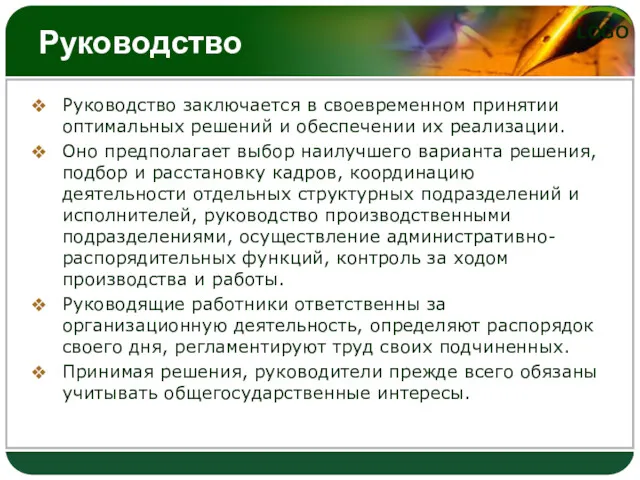 Руководство

LOGO

❖ Руководство заключается в своевременном принятии оптимальных решений и обеспечении их реализации.

❖ Оно предполагает выбор наилучшего варианта решения, подбор и расстановку кадров, координацию деятельности отдельных структурных подразделений и исполнителей, руководство производственными подразделениями, осуществление административно-распорядительных функций, контроль за ходом производства и работы.

❖ Руководящие работники ответственны за организационную деятельность, определяют распорядок своего дня, регламентируют труд своих подчиненных.

❖ Принимая решения, руководители прежде всего обязаны учитывать общегосударственные интересы.